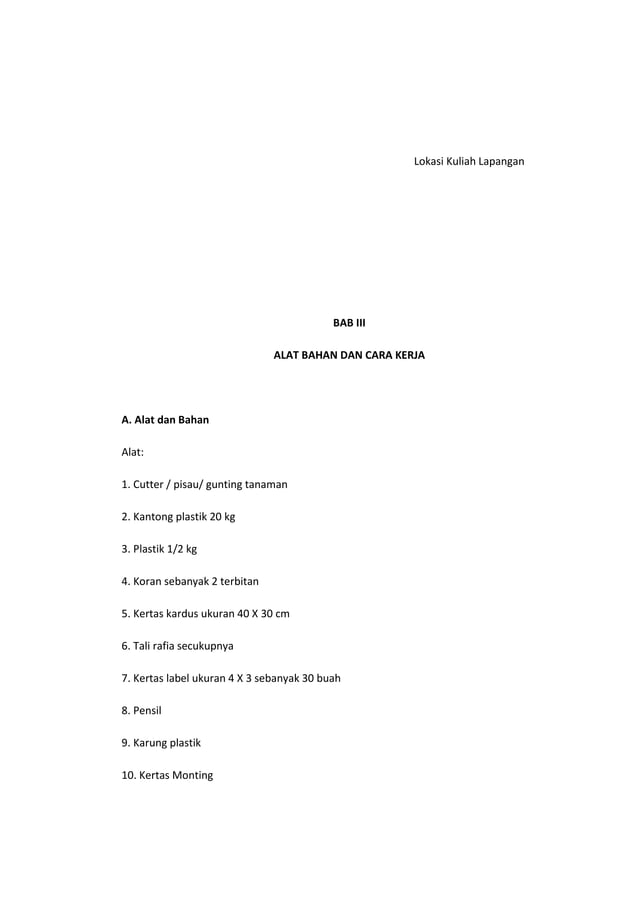 Lokasi Kuliah Lapangan

BAB III

ALAT BAHAN DAN CARA KERJA

A. Alat dan Bahan

Alat:

1. Cutter / pisau/ gunting tanaman

2. Kantong plastik 20 kg

3. Plastik 1/2 kg

4. Koran sebanyak 2 terbitan

5. Kertas kardus ukuran 40 X 30 cm

6. Tali rafia secukupnya

7. Kertas label ukuran 4 X 3 sebanyak 30 buah

8. Pensil

9. Karung plastik

10. Kertas Monting